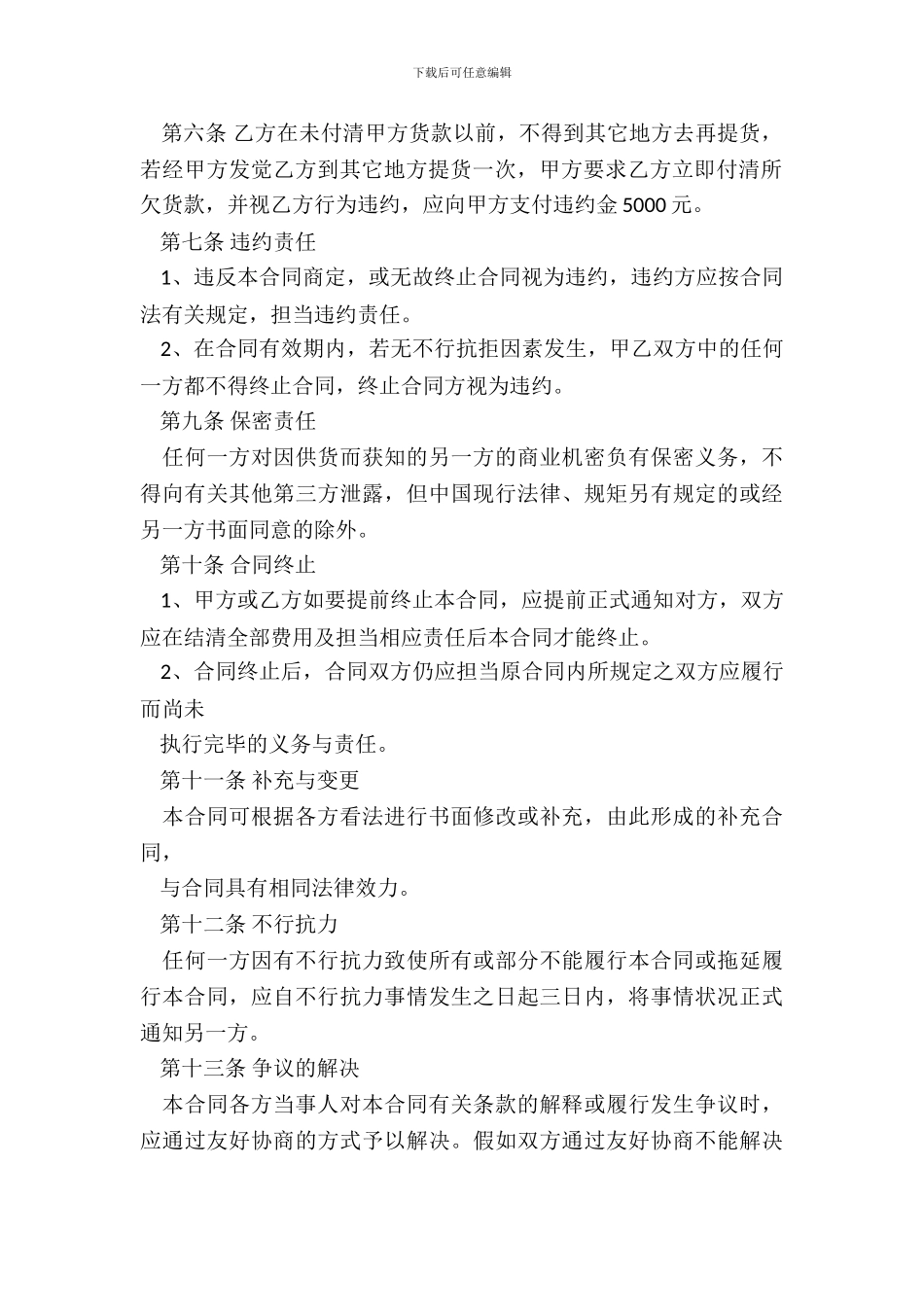 下载后可任意编辑

第六条 乙方在未付清甲方货款以前，不得到其它地方去再提货，若经甲方发觉乙方到其它地方提货一次，甲方要求乙方立即付清所欠货款，并视乙方行为违约，应向甲方支付违约金 5000 元。

第七条 违约责任

1、违反本合同商定，或无故终止合同视为违约，违约方应按合同法有关规定，担当违约责任。

2、在合同有效期内，若无不行抗拒因素发生，甲乙双方中的任何一方都不得终止合同，终止合同方视为违约。

第九条 保密责任

任何一方对因供货而获知的另一方的商业机密负有保密义务，不得向有关其他第三方泄露，但中国现行法律、规矩另有规定的或经另一方书面同意的除外。

第十条 合同终止

1、甲方或乙方如要提前终止本合同，应提前正式通知对方，双方应在结清全部费用及担当相应责任后本合同才能终止。

2、合同终止后，合同双方仍应担当原合同内所规定之双方应履行而尚未

执行完毕的义务与责任。

第十一条 补充与变更

本合同可根据各方看法进行书面修改或补充，由此形成的补充合同，

与合同具有相同法律效力。

第十二条 不行抗力

任何一方因有不行抗力致使所有或部分不能履行本合同或拖延履行本合同，应自不行抗力事情发生之日起三日内，将事情状况正式通知另一方。

第十三条 争议的解决

本合同各方当事人对本合同有关条款的解释或履行发生争议时，应通过友好协商的方式予以解决。假如双方通过友好协商不能解决